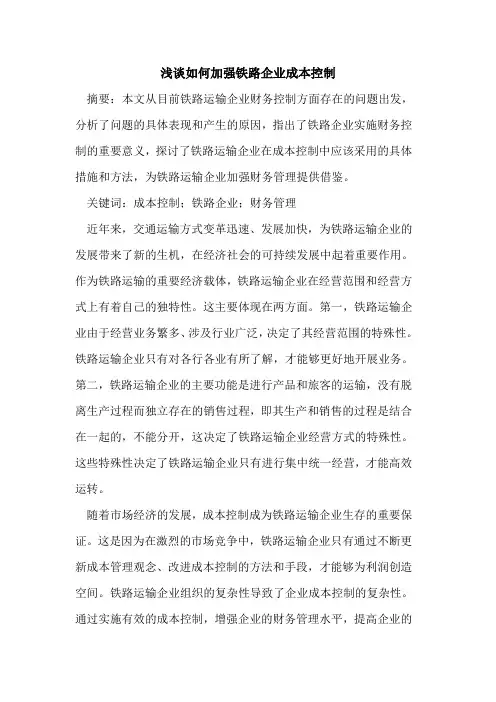 浅谈如何加强铁路企业成本控制

摘要：本文从目前铁路运输企业财务控制方面存在的问题出发，分析了问题的具体表现和产生的原因，指出了铁路企业实施财务控制的重要意义，探讨了铁路运输企业在成本控制中应该采用的具体措施和方法，为铁路运输企业加强财务管理提供借鉴。

关键词：成本控制；铁路企业；财务管理

近年来，交通运输方式变革迅速、发展加快，为铁路运输企业的发展带来了新的生机，在经济社会的可持续发展中起着重要作用。作为铁路运输的重要经济载体，铁路运输企业在经营范围和经营方式上有着自己的独特性。这主要体现在两方面。第一，铁路运输企业由于经营业务繁多、涉及行业广泛，决定了其经营范围的特殊性。铁路运输企业只有对各行各业有所了解，才能够更好地开展业务。第二，铁路运输企业的主要功能是进行产品和旅客的运输，没有脱离生产过程而独立存在的销售过程，即其生产和销售的过程是结合在一起的，不能分开，这决定了铁路运输企业经营方式的特殊性。这些特殊性决定了铁路运输企业只有进行集中统一经营，才能高效运转。

随着市场经济的发展，成本控制成为铁路运输企业生存的重要保证。这是因为在激烈的市场竞争中，铁路运输企业只有通过不断更新成本管理观念、改进成本控制的方法和手段，才能够为利润创造空间。铁路运输企业组织的复杂性导致了企业成本控制的复杂性。通过实施有效的成本控制，增强企业的财务管理水平，提高企业的